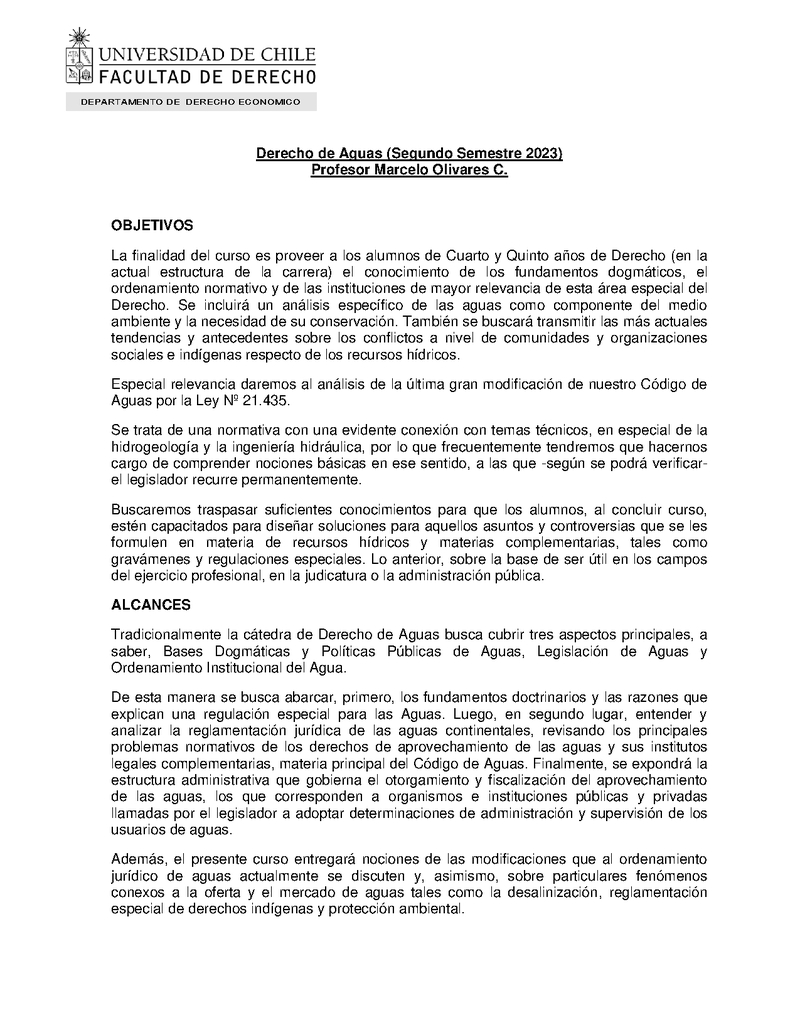 UNIVERSIDAD DE CHILE
FACULTAD DE DERECHO

DEPARTAMENTO DE DERECHO ECONOMICO

Derecho de Aguas (Segundo Semestre 2023)
Profesor Marcelo Olivares C.

OBJETIVOS

La finalidad del curso es proveer a los alumnos de Cuarto y Quinto años de Derecho (en la actual estructura de la carrera) el conocimiento de los fundamentos dogmáticos, el ordenamiento normativo y de las instituciones de mayor relevancia de esta área especial del Derecho. Se incluirá un análisis específico de las aguas como componente del medio ambiente y la necesidad de su conservación. También se buscará transmitir las más actuales tendencias y antecedentes sobre los conflictos a nivel de comunidades y organizaciones sociales e indígenas respecto de los recursos hídricos.

Especial relevancia daremos al análisis de la última gran modificación de nuestro Código de Aguas por la Ley Nº 21.435.

Se trata de una normativa con una evidente conexión con temas técnicos, en especial de la hidrogeología y la ingeniería hidráulica, por lo que frecuentemente tendremos que hacernos cargo de comprender nociones básicas en ese sentido, a las que -según se podrá verificar- el legislador recurre permanentemente.

Buscaremos traspasar suficientes conocimientos para que los alumnos, al concluir curso, estén capacitados para diseñar soluciones para aquellos asuntos y controversias que se les formulen en materia de recursos hídricos y materias complementarias, tales como gravámenes y regulaciones especiales. Lo anterior, sobre la base de ser útil en los campos del ejercicio profesional, en la judicatura o la administración pública.

ALCANCES

Tradicionalmente la cátedra de Derecho de Aguas busca cubrir tres aspectos principales, a saber, Bases Dogmáticas y Políticas Públicas de Aguas, Legislación de Aguas y Ordenamiento Institucional del Agua.

De esta manera se busca abarcar, primero, los fundamentos doctrinarios y las razones que explican una regulación especial para las Aguas. Luego, en segundo lugar, entender y analizar la reglamentación jurídica de las aguas continentales, revisando los principales problemas normativos de los derechos de aprovechamiento de las aguas y sus institutos legales complementarias, materia principal del Código de Aguas. Finalmente, se expondrá la estructura administrativa que gobierna el otorgamiento y fiscalización del aprovechamiento de las aguas, los que corresponden a organismos e instituciones públicas y privadas llamadas por el legislador a adoptar determinaciones de administración y supervisión de los usuarios de aguas.

Además, el presente curso entregará nociones de las modificaciones que al ordenamiento jurídico de aguas actualmente se discuten y, asimismo, sobre particulares fenómenos conexos a la oferta y el mercado de aguas tales como la desalinización, reglamentación especial de derechos indígenas y protección ambiental.